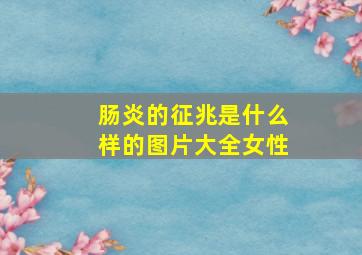 肠炎的征兆是什么样的图片大全女性